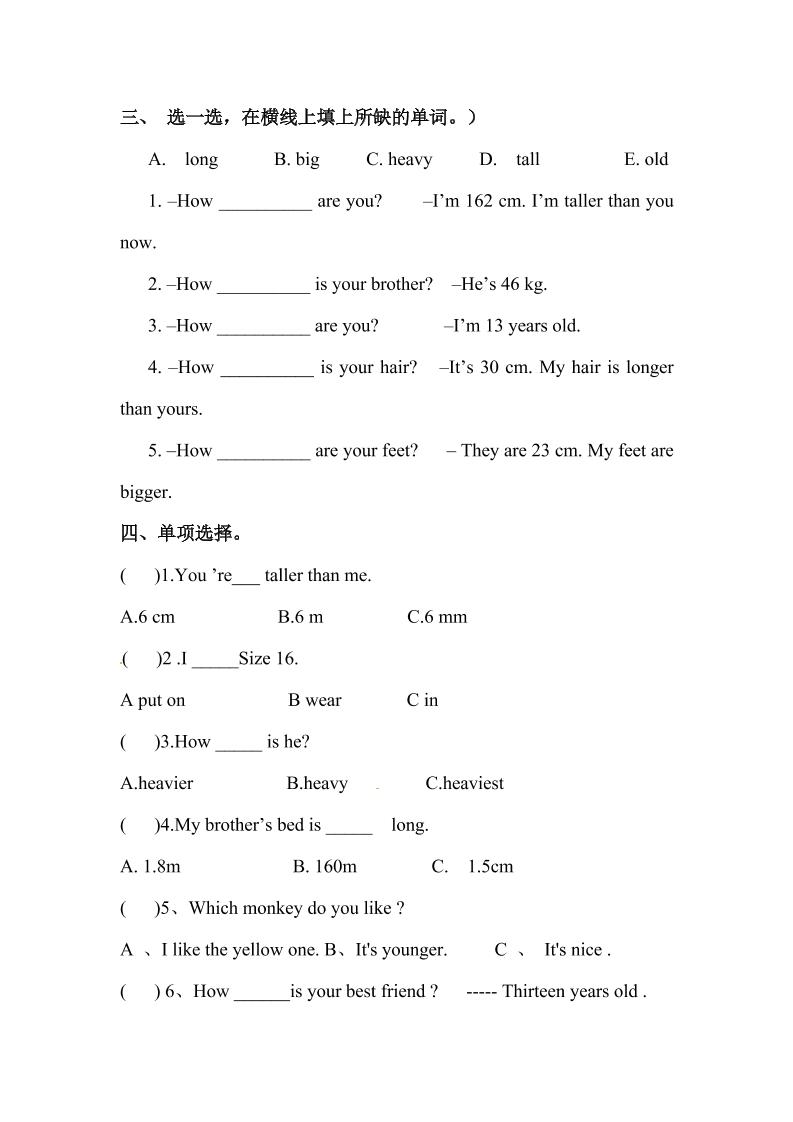 三、 选一选，在横线上填上所缺的单词。）

A. long B. big C. heavy D. tall E. old

1. –How __________ are you? –I’m 162 cm. I’m taller than you now.

2. –How __________ is your brother? –He’s 46 kg.

3. –How __________ are you? –I’m 13 years old.

4. –How __________ is your hair? –It’s 30 cm. My hair is longer than yours.

5. –How __________ are your feet? – They are 23 cm. My feet are bigger.

四、单项选择。

( )1.You ’re___ taller than me.

A.6 cm B.6 m C.6 mm

( )2 .I _____Size 16.

A put on B wear C in

( )3.How _____ is he?

A.heavier B.heavy C.heaviest

( )4.My brother’s bed is _____ long.

A. 1.8m B. 160m C. 1.5cm

( )5、Which monkey do you like ?

A 、I like the yellow one. B、It's younger. C 、 It's nice .

( ) 6、How ______is your best friend ? ----- Thirteen years old .